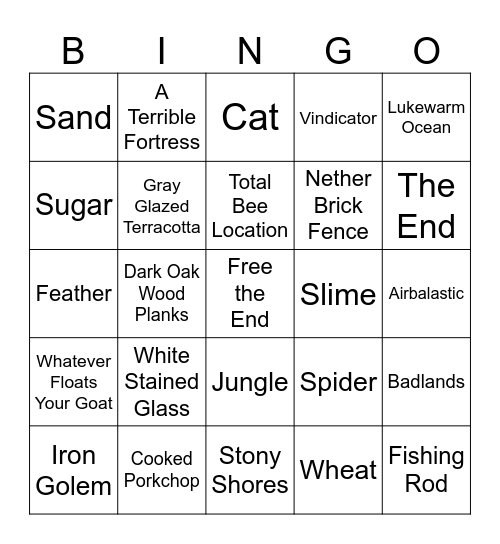 | B | I | N | G | O |
|---|---|---|---|---|
| Sand | A Terrible Fortress | Cat | Vindicator | Lukewarm Ocean |
| Sugar | Gray Glazed Terracotta | Total Bee Location | Nether Brick Fence | The End |
| Feather | Dark Oak Wood Planks | Free the End | Slime | Airbalastic |
| Whatever Floats Your Goat | White Stained Glass | Jungle | Spider | Badlands |
| Iron Golem | Cooked Porkchop | Stony Shores | Wheat | Fishing Rod |